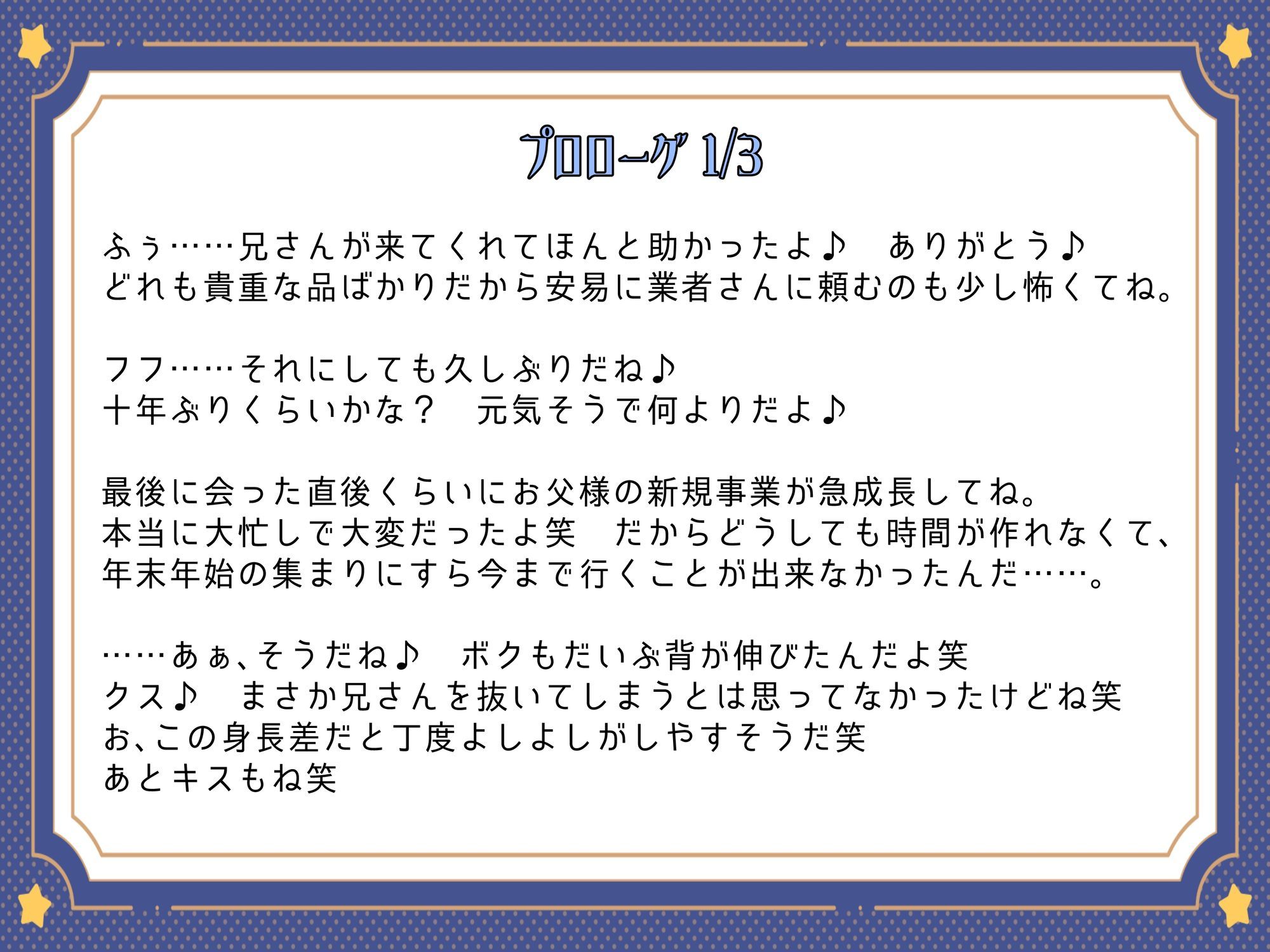 プロローグ 1/3

ふぅ……兄さんが来てくれてほんと助かったよ♪　ありがとう♪
どれも貴重な品ばかりだから安易に業者さんに頼むのも少し怖くてね。

フフ……それにしても久しぶりだね♪
十年ぶりくらいかな？　元気そうで何よりだよ♪

最後に会った直後くらいにお父様の新規事業が急成長してね。
本当に大忙しで大変だったよ笑　だからどうしても時間が作れなくて、
年末年始の集まりにすら今まで行くことが出来なかったんだ……。

……あぁ、そうだね♪　ボクもだいぶ背が伸びたんだよ笑
クス♪　まさか兄さんを抜いてしまうとは思ってなかったけどね笑
お、この身長差だと丁度よしよしがしやすそうだ笑
あとキスもね笑